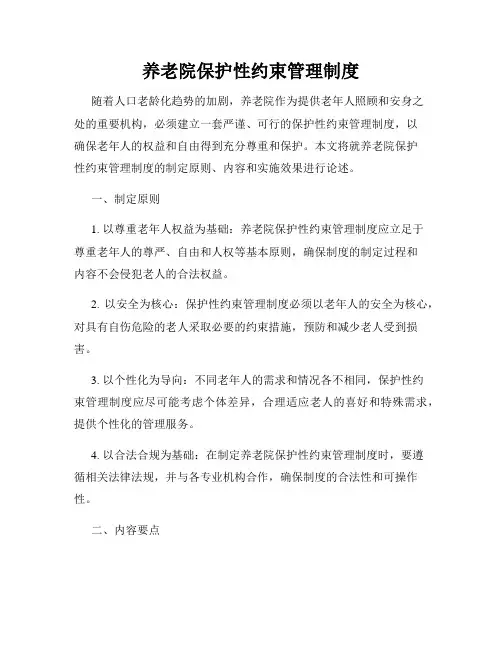 养老院保护性约束管理制度

随着人口老龄化趋势的加剧，养老院作为提供老年人照顾和安身之处的重要机构，必须建立一套严谨、可行的保护性约束管理制度，以确保老年人的权益和自由得到充分尊重和保护。本文将就养老院保护性约束管理制度的制定原则、内容和实施效果进行论述。

一、制定原则

1. 以尊重老年人权益为基础：养老院保护性约束管理制度应立足于尊重老年人的尊严、自由和人权等基本原则，确保制度的制定过程和内容不会侵犯老人的合法权益。

2. 以安全为核心：保护性约束管理制度必须以老年人的安全为核心，对具有自伤危险的老人采取必要的约束措施，预防和减少老人受到损害。

3. 以个性化为导向：不同老年人的需求和情况各不相同，保护性约束管理制度应尽可能考虑个体差异，合理适应老人的喜好和特殊需求，提供个性化的管理服务。

4. 以合法合规为基础：在制定养老院保护性约束管理制度时，要遵循相关法律法规，并与各专业机构合作，确保制度的合法性和可操作性。

二、内容要点